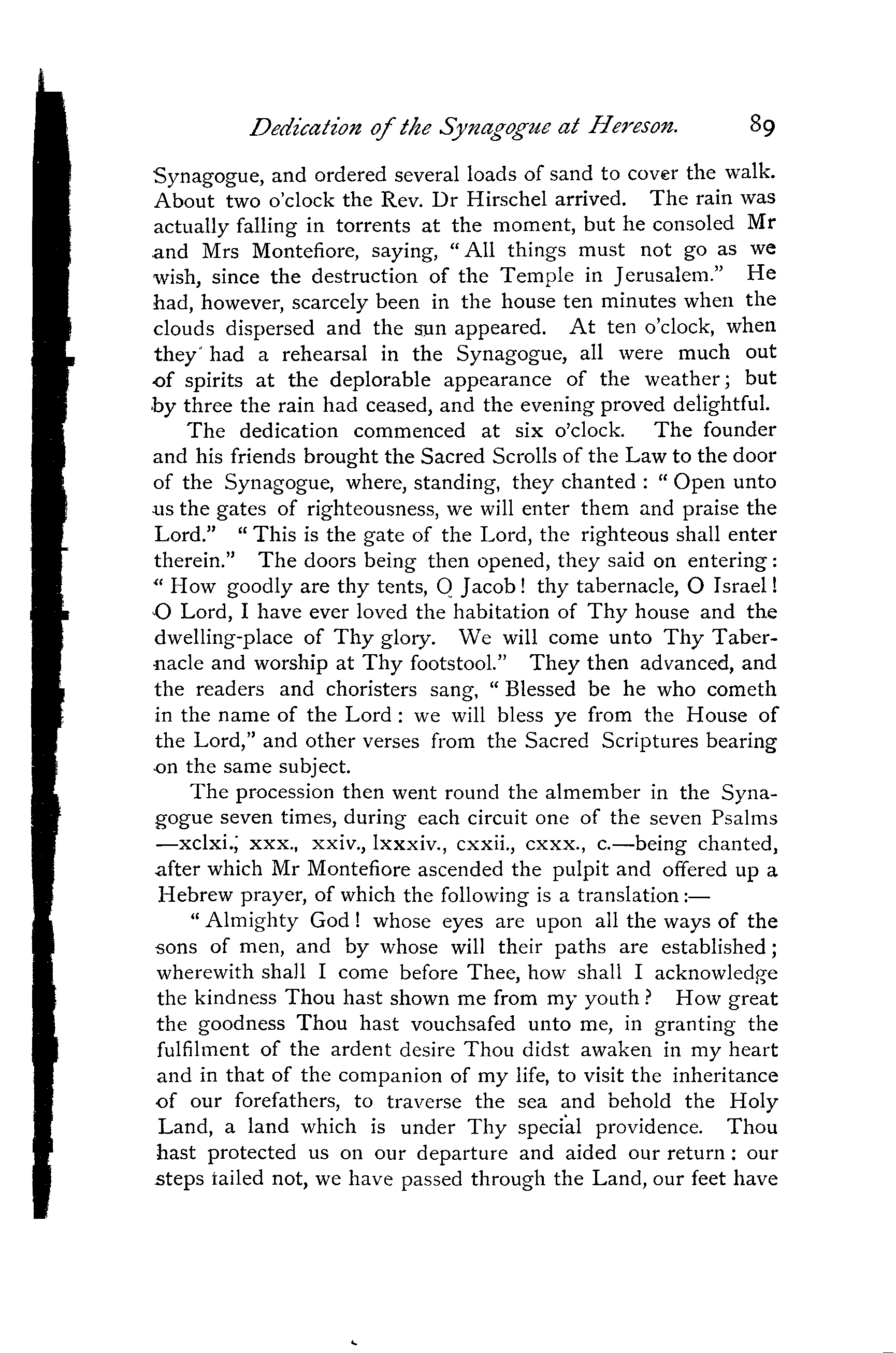 Dedication of the Synagogue at Hereson. 89

Synagogue, and ordered several loads of sand to cover the walk. About two o'clock the Rev. Dr Hirschel arrived. The rain was actually falling in torrents at the moment, but he consoled Mr and Mrs Montefiore, saying, "All things must not go as we wish, since the destruction of the Temple in Jerusalem." He had, however, scarcely been in the house ten minutes when the clouds dispersed and the sun appeared. At ten o'clock, when they had a rehearsal in the Synagogue, all were much out of spirits at the deplorable appearance of the weather; but by three the rain had ceased, and the evening proved delightful.

The dedication commenced at six o'clock. The founder and his friends brought the Sacred Scrolls of the Law to the door of the Synagogue, where, standing, they chanted: "Open unto us the gates of righteousness, we will enter them and praise the Lord." "This is the gate of the Lord, the righteous shall enter therein." The doors being then opened, they said on entering: "How goodly are thy tents, O Jacob! thy tabernacle, O Israel! O Lord, I have ever loved the habitation of Thy house and the dwelling-place of Thy glory. We will come unto Thy Tabernacle and worship at Thy footstool." They then advanced, and the readers and choristers sang, "Blessed be he who cometh in the name of the Lord: we will bless ye from the House of the Lord," and other verses from the Sacred Scriptures bearing on the same subject.

The procession then went round the almember in the Synagogue seven times, during each circuit one of the seven Psalms —xclxi., xxx., xxiv., lxxxiv., cxxii., cxxx., c.—being chanted, after which Mr Montefiore ascended the pulpit and offered up a Hebrew prayer, of which the following is a translation:—

"Almighty God! whose eyes are upon all the ways of the sons of men, and by whose will their paths are established; wherewith shall I come before Thee, how shall I acknowledge the kindness Thou hast shown me from my youth? How great the goodness Thou hast vouchsafed unto me, in granting the fulfilment of the ardent desire Thou didst awaken in my heart and in that of the companion of my life, to visit the inheritance of our forefathers, to traverse the sea and behold the Holy Land, a land which is under Thy special providence. Thou hast protected us on our departure and aided our return: our steps failed not, we have passed through the Land, our feet have